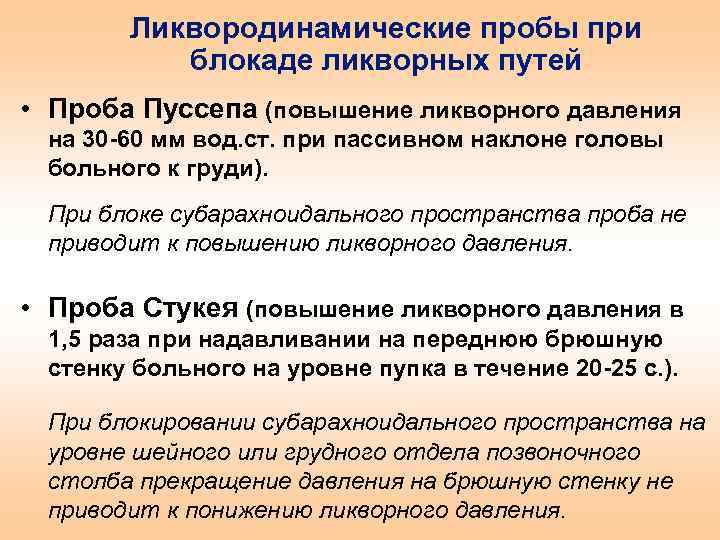 Ликвородинамические пробы при блокаде ликворных путей

• Проба Пуссепа (повышение ликворного давления на 30-60 мм вод.ст. при пассивном наклоне головы больного к груди).

При блоке субарахноидального пространства проба не приводит к повышению ликворного давления.

• Проба Стукея (повышение ликворного давления в 1,5 раза при надавливании на переднюю брюшную стенку больного на уровне пупка в течение 20-25 с.).

При блокировании субарахноидального пространства на уровне шейного или грудного отдела позвоночного столба прекращение давления на брюшную стенку не приводит к понижению ликворного давления.